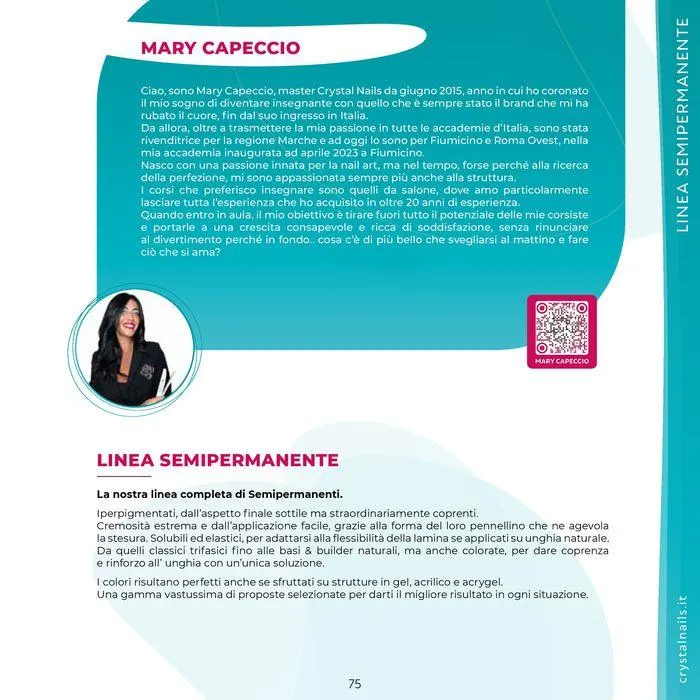 MARY CAPECCIO

Ciao, sono Mary Capeccio, master Crystal Nails da giugno 2015, anno in cui ho coronato il mio sogno di diventare insegnante con quello che è sempre stato il brand che mi ha rubato il cuore, fin dal suo ingresso in Italia.
Da allora, oltre a trasmettere la mia passione in tutte le accademie d'Italia, sono stata rivenditrice per la regione Marche e ad oggi lo sono per Fiumicino e Roma Ovest, nella mia accademia inaugurata ad aprile 2023 a Fiumicino.
Nasco con una passione innata per la nail art, ma nel tempo, forse perché alla ricerca della perfezione, mi sono appassionata sempre più anche alla struttura.
I corsi che preferisco insegnare sono quelli da salone, dove amo particolarmente lasciare tutta l'esperienza che ho acquisito in oltre 20 anni di esperienza.
Quando entro in aula, il mio obiettivo è tirare fuori tutto il potenziale delle mie corsiste e portarle a una crescita consapevole e ricca di soddisfazione, senza rinunciare al divertimento perché in fondo.. cosa c'è di più bello che svegliarsi al mattino e fare ciò che si ama?

MARY CAPECCIO

LINEA SEMIPERMANENTE

La nostra linea completa di Semipermanenti.

Iperpigmentati, dall'aspetto finale sottile ma straordinariamente coprenti.
Cremosità estrema e dall'applicazione facile, grazie alla forma del loro pennellino che ne agevola la stesura. Solubili ed elastici, per adattarsi alla flessibilità della lamina se applicati su unghia naturale. Da quelli classici trifasici fino alle basi & builder naturali, ma anche colorate, per dare coprenza e rinforzo all' unghia con un'unica soluzione.

I colori risultano perfetti anche se sfruttati su strutture in gel, acrilico e acrygel.
Una gamma vastussima di proposte selezionate per darti il migliore risultato in ogni situazione.

75

LINEA SEMIPERMANENTE

crystalnails.it